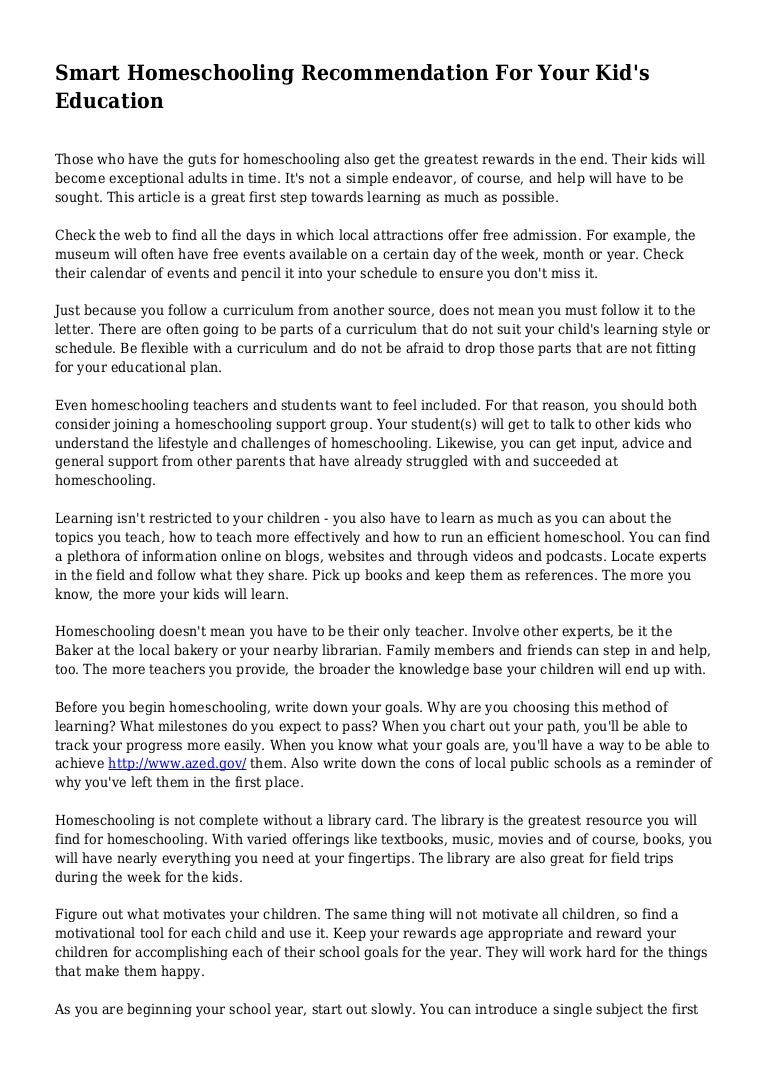 Smart Homeschooling Recommendation For Your Kid's Education

Those who have the guts for homeschooling also get the greatest rewards in the end. Their kids will become exceptional adults in time. It's not a simple endeavor, of course, and help will have to be sought. This article is a great first step towards learning as much as possible.

Check the web to find all the days in which local attractions offer free admission. For example, the museum will often have free events available on a certain day of the week, month or year. Check their calendar of events and pencil it into your schedule to ensure you don't miss it.

Just because you follow a curriculum from another source, does not mean you must follow it to the letter. There are often going to be parts of a curriculum that do not suit your child's learning style or schedule. Be flexible with a curriculum and do not be afraid to drop those parts that are not fitting for your educational plan.

Even homeschooling teachers and students want to feel included. For that reason, you should both consider joining a homeschooling support group. Your student(s) will get to talk to other kids who understand the lifestyle and challenges of homeschooling. Likewise, you can get input, advice and general support from other parents that have already struggled with and succeeded at homeschooling.

Learning isn't restricted to your children - you also have to learn as much as you can about the topics you teach, how to teach more effectively and how to run an efficient homeschool. You can find a plethora of information online on blogs, websites and through videos and podcasts. Locate experts in the field and follow what they share. Pick up books and keep them as references. The more you know, the more your kids will learn.

Homeschooling doesn't mean you have to be their only teacher. Involve other experts, be it the Baker at the local bakery or your nearby librarian. Family members and friends can step in and help, too. The more teachers you provide, the broader the knowledge base your children will end up with.

Before you begin homeschooling, write down your goals. Why are you choosing this method of learning? What milestones do you expect to pass? When you chart out your path, you'll be able to track your progress more easily. When you know what your goals are, you'll have a way to be able to achieve http://www.azed.gov/ them. Also write down the cons of local public schools as a reminder of why you've left them in the first place.

Homeschooling is not complete without a library card. The library is the greatest resource you will find for homeschooling. With varied offerings like textbooks, music, movies and of course, books, you will have nearly everything you need at your fingertips. The library are also great for field trips during the week for the kids.

Figure out what motivates your children. The same thing will not motivate all children, so find a motivational tool for each child and use it. Keep your rewards age appropriate and reward your children for accomplishing each of their school goals for the year. They will work hard for the things that make them happy.

As you are beginning your school year, start out slowly. You can introduce a single subject the first